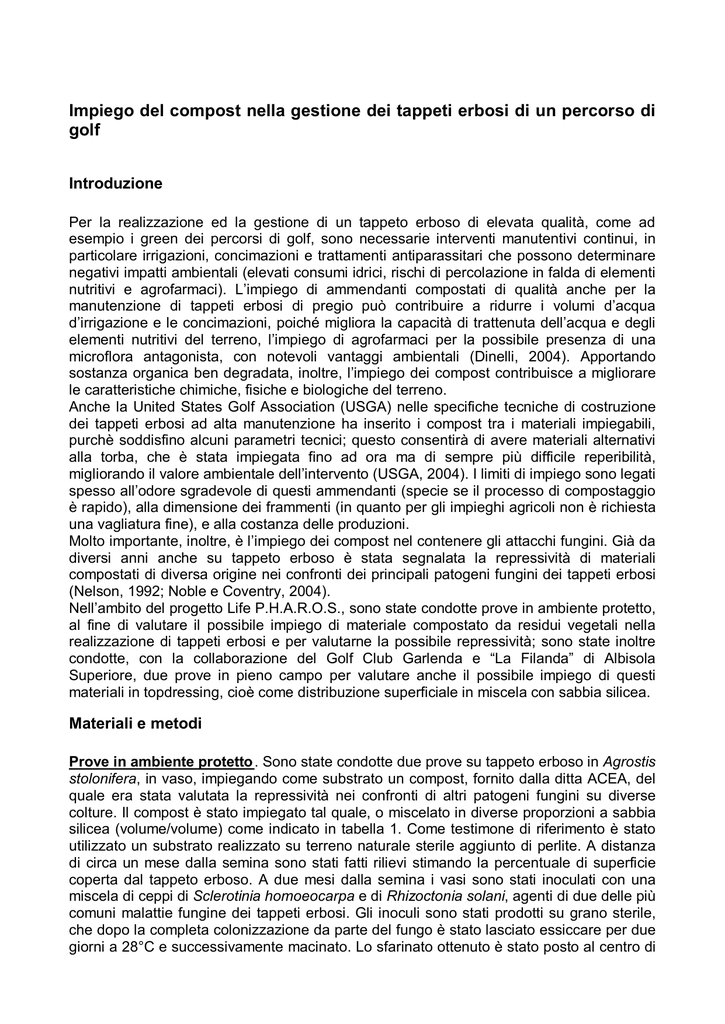 Impiego del compost nella gestione dei tappeti erbosi di un percorso di golf

Introduzione

Per la realizzazione ed la gestione di un tappeto erboso di elevata qualità, come ad esempio i green dei percorsi di golf, sono necessarie interventi manutentivi continui, in particolare irrigazioni, concimazioni e trattamenti antiparassitari che possono determinare negativi impatti ambientali (elevati consumi idrici, rischi di percolazione in falda di elementi nutritivi e agrofarmaci). L'impiego di ammendanti compostati di qualità anche per la manutenzione di tappeti erbosi di pregio può contribuire a ridurre i volumi d'acqua d'irrigazione e le concimazioni, poiché migliora la capacità di trattenuta dell'acqua e degli elementi nutritivi del terreno, l'impiego di agrofarmaci per la possibile presenza di una microflora antagonista, con notevoli vantaggi ambientali (Dinelli, 2004). Apportando sostanza organica ben degradata, inoltre, l'impiego dei compost contribuisce a migliorare le caratteristiche chimiche, fisiche e biologiche del terreno.
Anche la United States Golf Association (USGA) nelle specifiche tecniche di costruzione dei tappeti erbosi ad alta manutenzione ha inserito i compost tra i materiali impiegabili, purchè soddisfino alcuni parametri tecnici; questo consentirà di avere materiali alternativi alla torba, che è stata impiegata fino ad ora ma di sempre più difficile reperibilità, migliorando il valore ambientale dell'intervento (USGA, 2004). I limiti di impiego sono legati spesso all'odore sgradevole di questi ammendanti (specie se il processo di compostaggio è rapido), alla dimensione dei frammenti (in quanto per gli impieghi agricoli non è richiesta una vagliatura fine), e alla costanza delle produzioni.
Molto importante, inoltre, è l'impiego dei compost nel contenere gli attacchi fungini. Già da diversi anni anche su tappeto erboso è stata segnalata la repressività di materiali compostati di diversa origine nei confronti dei principali patogeni fungini dei tappeti erbosi (Nelson, 1992; Noble e Coventry, 2004).
Nell'ambito del progetto Life P.H.A.R.O.S., sono state condotte prove in ambiente protetto, al fine di valutare il possibile impiego di materiale compostato da residui vegetali nella realizzazione di tappeti erbosi e per valutarne la possibile repressività; sono state inoltre condotte, con la collaborazione del Golf Club Garlenda e "La Filanda" di Albisola Superiore, due prove in pieno campo per valutare anche il possibile impiego di questi materiali in topdressing, cioè come distribuzione superficiale in miscela con sabbia silicea.

Materiali e metodi

Prove in ambiente protetto. Sono state condotte due prove su tappeto erboso in Agrostis stolonifera, in vaso, impiegando come substrato un compost, fornito dalla ditta ACEA, del quale era stata valutata la repressività nei confronti di altri patogeni fungini su diverse colture. Il compost è stato impiegato tal quale, o miscelato in diverse proporzioni a sabbia silicea (volume/volume) come indicato in tabella 1. Come testimone di riferimento è stato utilizzato un substrato realizzato su terreno naturale sterile aggiunto di perlite. A distanza di circa un mese dalla semina sono stati fatti rilievi stimando la percentuale di superficie coperta dal tappeto erboso. A due mesi dalla semina i vasi sono stati inoculati con una miscela di ceppi di Sclerotinia homoeocarpa e di Rhizoctonia solani, agenti di due delle più comuni malattie fungine dei tappeti erbosi. Gli inoculi sono stati prodotti su grano sterile, che dopo la completa colonizzazione da parte del fungo è stato lasciato essiccare per due giorni a 28°C e successivamente macinato. Lo sfarinato ottenuto è stato posto al centro di